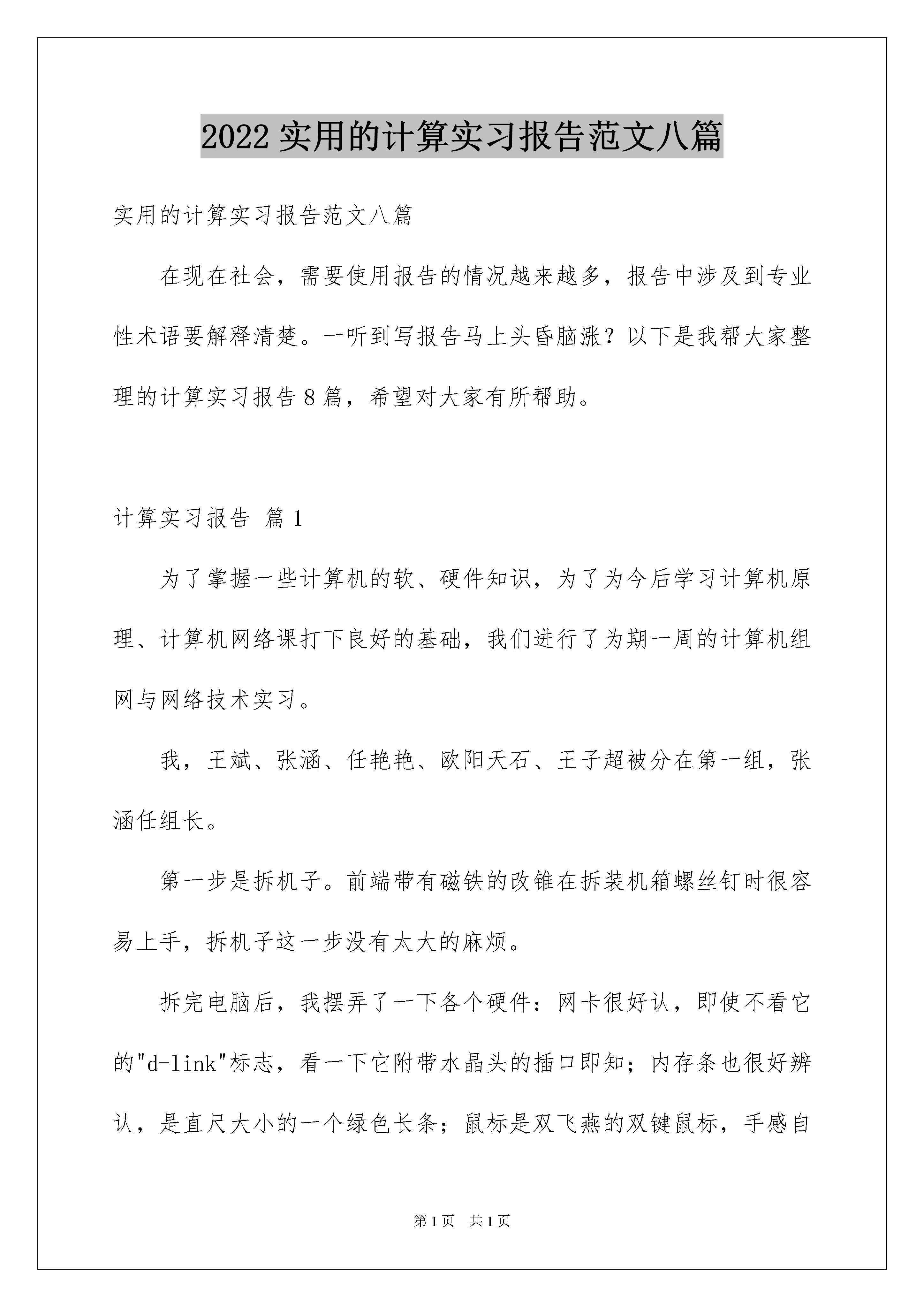 2022 实用的计算实习报告范文八篇

实用的计算实习报告范文八篇

在现在社会，需要使用报告的情况越来越多，报告中涉及到专业性术语要解释清楚。一听到写报告马上头昏脑涨？以下是我帮大家整理的计算实习报告 8 篇，希望对大家有所帮助。

计算实习报告 篇 1

为了掌握一些计算机的软、硬件知识，为了为今后学习计算机原理、计算机网络课打下良好的基础，我们进行了为期一周的计算机组网与网络技术实习。

我，王斌、张涵、任艳艳、欧阳天石、王子超被分在第一组，张涵任组长。

第一步是拆机子。前端带有磁铁的改锥在拆装机箱螺丝钉时很容易上手，拆机子这一步没有太大的麻烦。

拆完电脑后，我摆弄了一下各个硬件：网卡很好认，即使不看它的"d-link"标志，看一下它附带水晶头的插口即知；内存条也很好辨认，是直尺大小的一个绿色长条；鼠标是双飞燕的双键鼠标，手感自

第 1 页　共 1 页